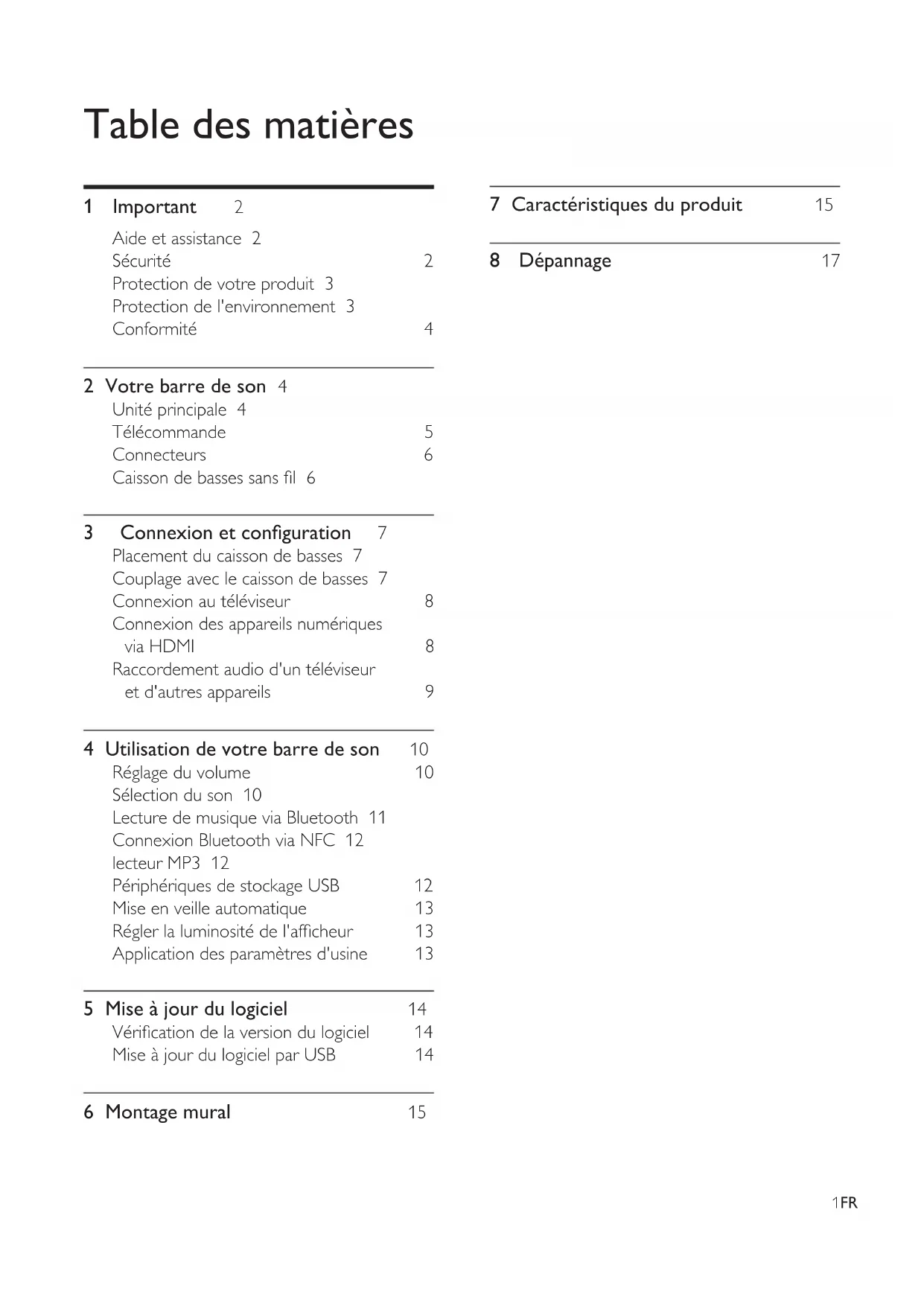 Table des matières

1 Important 2
Aide et assistance 2
Sécurité 2
Protection de votre produit 3
Protection de l'environnement 3
Conformité 4

2 Votre barre de son 4
Unité principale 4
Télécommande 5
Connecteurs 6
Caisson de basses sans fil 6

3 Connexion et configuration 7
Placement du caisson de basses 7
Couplage avec le caisson de basses 7
Connexion au téléviseur 8
Connexion des appareils numériques via HDMI 8
Raccordement audio d'un téléviseur et d'autres appareils 9

4 Utilisation de votre barre de son 10
Réglage du volume 10
Sélection du son 10
Lecture de musique via Bluetooth 11
Connexion Bluetooth via NFC 12
lecteur MP3 12
Périphériques de stockage USB 12
Mise en veille automatique 13
Régler la luminosité de l'afficheur 13
Application des paramètres d'usine 13

5 Mise à jour du logiciel 14
Vérification de la version du logiciel 14
Mise à jour du logiciel par USB 14

6 Montage mural 15

7 Caractéristiques du produit 15

8 Dépannage 17

1FR